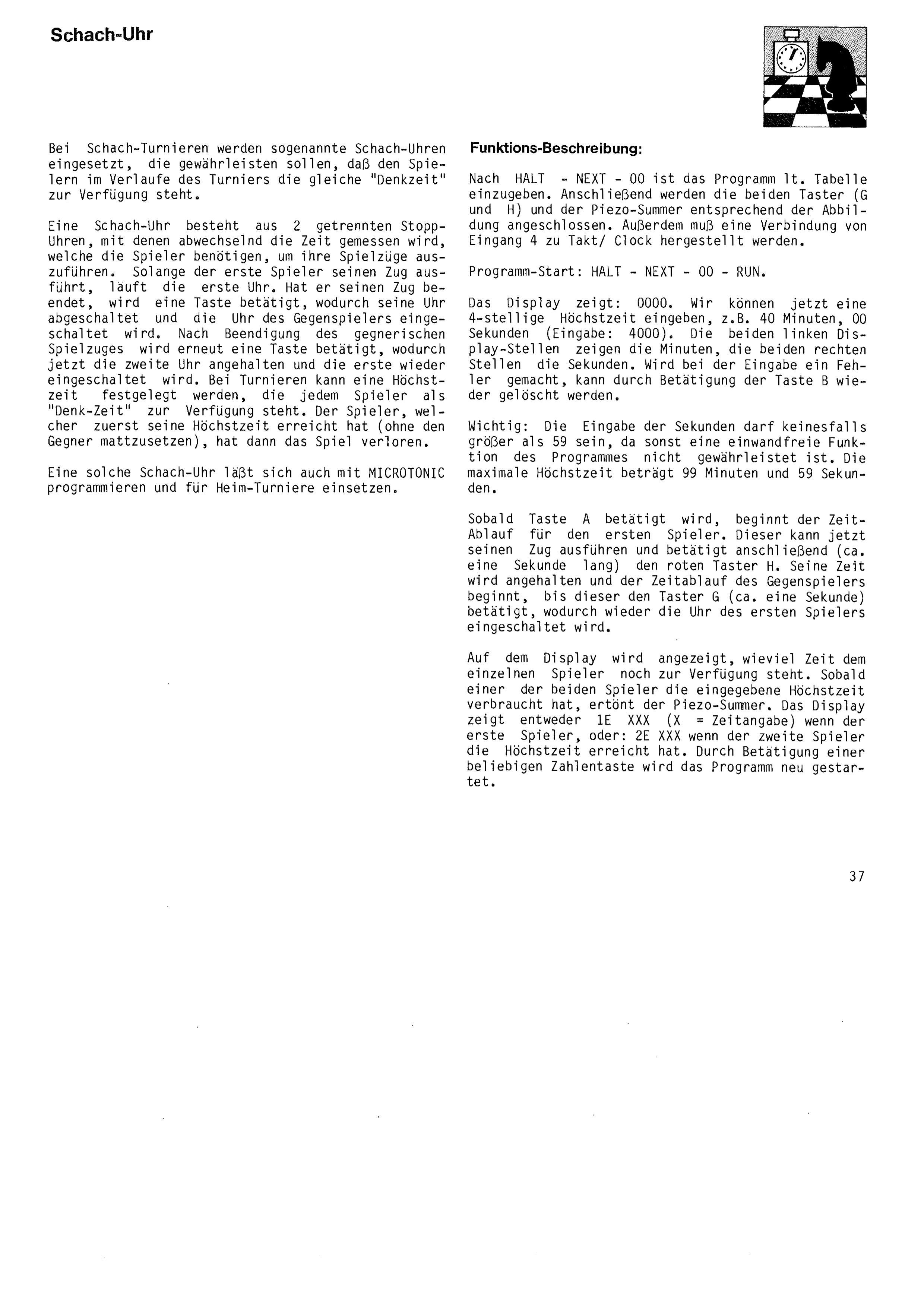 Schach-Uhr

Bei Schach-Turnieren werden sogenannte Schach-Uhren eingesetzt, die gewährleisten sollen, daß den Spielern im Verlaufe des Turniers die gleiche "Denkzeit" zur Verfügung steht.

Eine Schach-Uhr besteht aus 2 getrennten Stopp-Uhren, mit denen abwechselnd die Zeit gemessen wird, welche die Spieler benötigen, um ihre Spielzüge auszuführen. Solange der erste Spieler seinen Zug ausführt, läuft die erste Uhr. Hat er seinen Zug beendet, wird eine Taste betätigt, wodurch seine Uhr abgeschaltet und die Uhr des Gegenspielers eingeschaltet wird. Nach Beendigung des gegnerischen Spielzuges wird erneut eine Taste betätigt, wodurch jetzt die zweite Uhr angehalten und die erste wieder eingeschaltet wird. Bei Turnieren kann eine Höchstzeit festgelegt werden, die jedem Spieler als "Denk-Zeit" zur Verfügung steht. Der Spieler, welcher zuerst seine Höchstzeit erreicht hat (ohne den Gegner mattzusetzen), hat dann das Spiel verloren.

Eine solche Schach-Uhr läßt sich auch mit MICROTONIC programmieren und für Heim-Turniere einsetzen.

Funktions-Beschreibung:

Nach HALT - NEXT - 00 ist das Programm lt. Tabelle einzugeben. Anschließend werden die beiden Taster (G und H) und der Piezo-Summer entsprechend der Abbildung angeschlossen. Außerdem muß eine Verbindung von Eingang 4 zu Takt/ Clock hergestellt werden.

Programm-Start: HALT - NEXT - 00 - RUN.

Das Display zeigt: 0000. Wir können jetzt eine 4-stellige Höchstzeit eingeben, z.B. 40 Minuten, 00 Sekunden (Eingabe: 4000). Die beiden linken Display-Stellen zeigen die Minuten, die beiden rechten Stellen die Sekunden. Wird bei der Eingabe ein Fehler gemacht, kann durch Betätigung der Taste B wieder gelöscht werden.

Wichtig: Die Eingabe der Sekunden darf keinesfalls größer als 59 sein, da sonst eine einwandfreie Funktion des Programmes nicht gewährleistet ist. Die maximale Höchstzeit beträgt 99 Minuten und 59 Sekunden.

Sobald Taste A betätigt wird, beginnt der Zeit-Ablauf für den ersten Spieler. Dieser kann jetzt seinen Zug ausführen und betätigt anschließend (ca. eine Sekunde lang) den roten Taster H. Seine Zeit wird angehalten und der Zeitablauf des Gegenspielers beginnt, bis dieser den Taster G (ca. eine Sekunde) betätigt, wodurch wieder die Uhr des ersten Spielers eingeschaltet wird.

Auf dem Display wird angezeigt, wieviel Zeit dem einzelnen Spieler noch zur Verfügung steht. Sobald einer der beiden Spieler die eingegebene Höchstzeit verbraucht hat, ertönt der Piezo-Summer. Das Display zeigt entweder 1E XXX (X = Zeitangabe) wenn der erste Spieler, oder: 2E XXX wenn der zweite Spieler die Höchstzeit erreicht hat. Durch Betätigung einer beliebigen Zahlentaste wird das Programm neu gestartet.

37